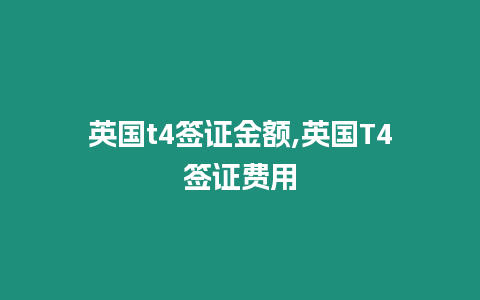 英国t4签证金额,英国T4签证费用